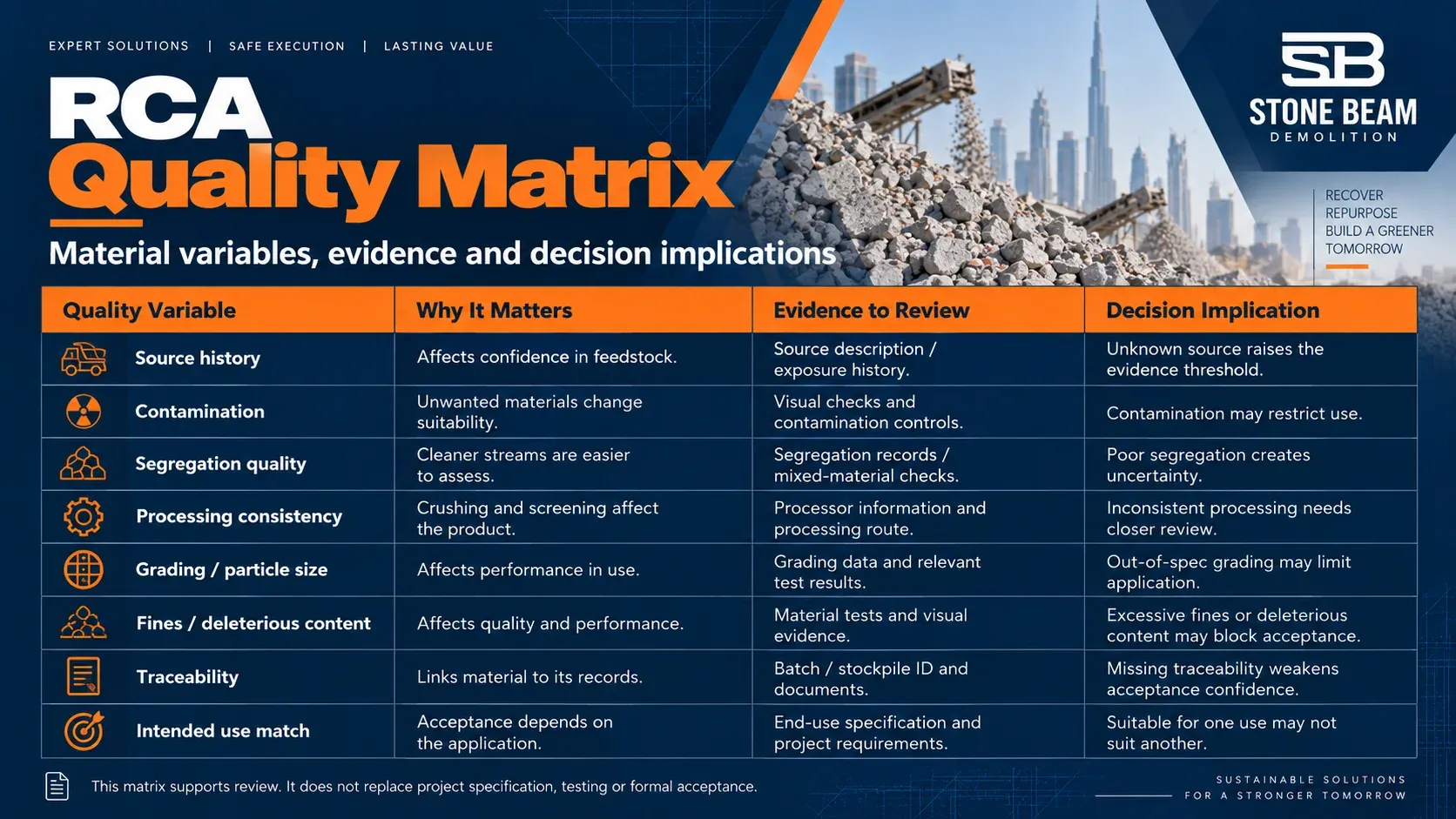 EXPERT SOLUTIONS | SAFE EXECUTION | LASTING VALUE

RCA
Quality Matrix

Material variables, evidence and decision implications

SB
STONE BEAM
DEMOLITION

RECOVER
REPURPOSE
BUILD A GREENER
TOMORROW

| Quality Variable | Why It Matters | Evidence to Review | Decision Implication |
|---|---|---|---|
| Source history | Affects confidence in feedstock. | Source description / exposure history. | Unknown source raises the evidence threshold. |
| Contamination | Unwanted materials change suitability. | Visual checks and contamination controls. | Contamination may restrict use. |
| Segregation quality | Cleaner streams are easier to assess. | Segregation records / mixed-material checks. | Poor segregation creates uncertainty. |
| Processing consistency | Crushing and screening affect the product. | Processor information and processing route. | Inconsistent processing needs closer review. |
| Grading / particle size | Affects performance in use. | Grading data and relevant test results. | Out-of-spec grading may limit application. |
| Fines / deleterious content | Affects quality and performance. | Material tests and visual evidence. | Excessive fines or deleterious content may block acceptance. |
| Traceability | Links material to its records. | Batch / stockpile ID and documents. | Missing traceability weakens acceptance confidence. |
| Intended use match | Acceptance depends on the application. | End-use specification and project requirements. | Suitable for one use may not suit another. |

This matrix supports review. It does not replace project specification, testing or formal acceptance.

SUSTAINABLE SOLUTIONS
FOR A STRONGER TOMORROW